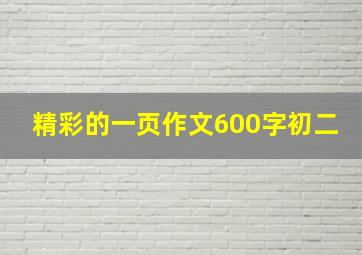 精彩的一页作文600字初二